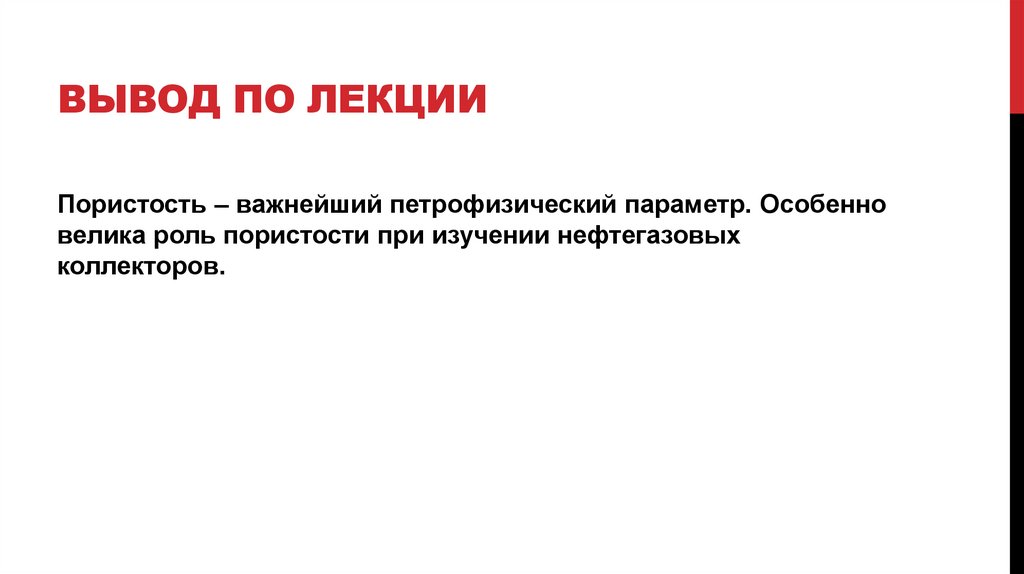 ВЫВОД ПО ЛЕКЦИИ

Пористость – важнейший петрофизический параметр. Особенно велика роль пористости при изучении нефтегазовых коллекторов.